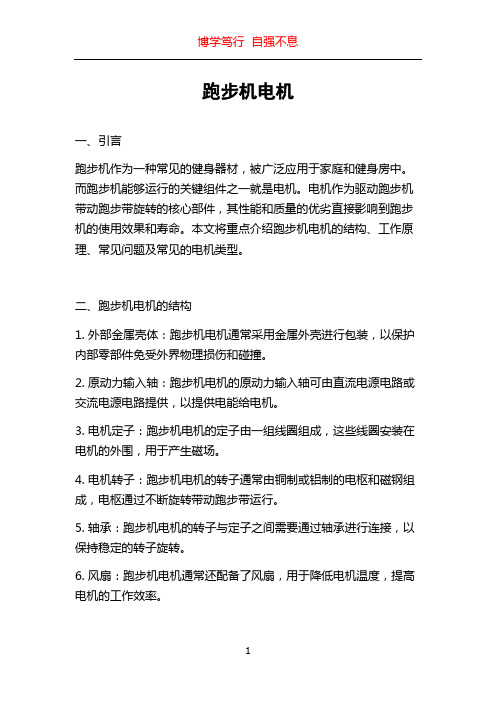 博学笃行 自强不息

跑步机电机

一、引言

跑步机作为一种常见的健身器材，被广泛应用于家庭和健身房中。而跑步机能够运行的关键组件之一就是电机。电机作为驱动跑步机带动跑步带旋转的核心部件，其性能和质量的优劣直接影响到跑步机的使用效果和寿命。本文将重点介绍跑步机电机的结构、工作原理、常见问题及常见的电机类型。

二、跑步机电机的结构

1. 外部金属壳体：跑步机电机通常采用金属外壳进行包装，以保护内部零部件免受外界物理损伤和碰撞。

2. 原动力输入轴：跑步机电机的原动力输入轴可由直流电源电路或交流电源电路提供，以提供电能给电机。

3. 电机定子：跑步机电机的定子由一组线圈组成，这些线圈安装在电机的外围，用于产生磁场。

4. 电机转子：跑步机电机的转子通常由铜制或铝制的电枢和磁钢组成，电枢通过不断旋转带动跑步带运行。

5. 轴承：跑步机电机的转子与定子之间需要通过轴承进行连接，以保持稳定的转子旋转。

6. 风扇：跑步机电机通常还配备了风扇，用于降低电机温度，提高电机的工作效率。

1